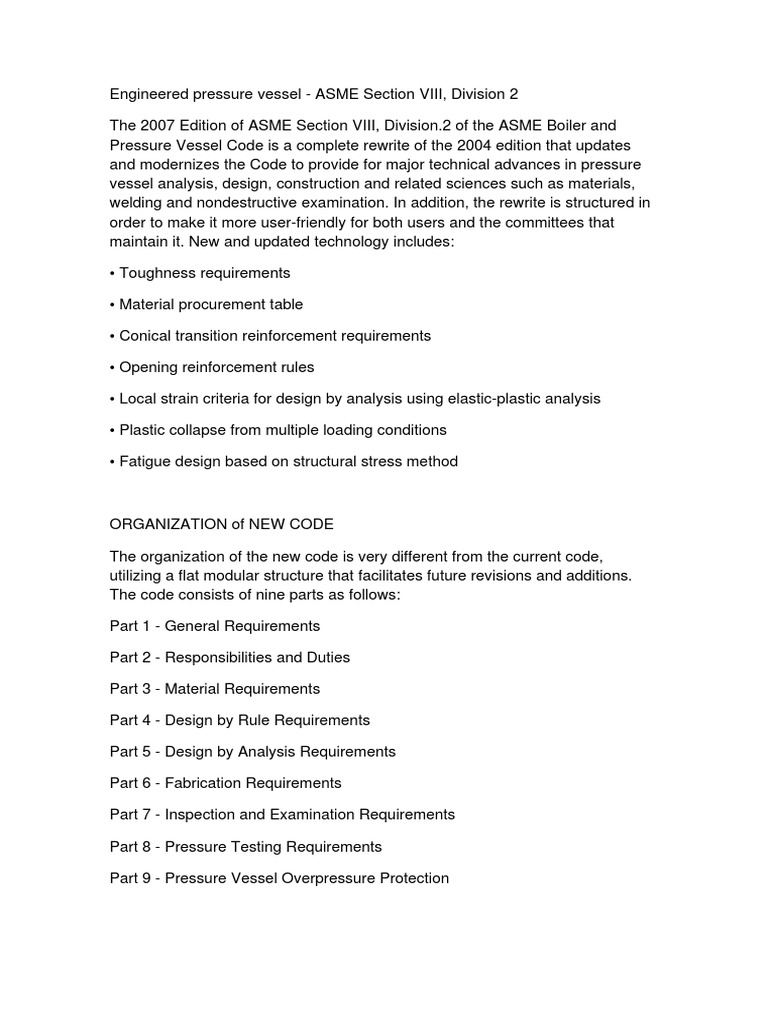 Engineered pressure vessel - ASME Section VIII, Division 2

The 2007 Edition of ASME Section VIII, Division.2 of the ASME Boiler and Pressure Vessel Code is a complete rewrite of the 2004 edition that updates and modernizes the Code to provide for major technical advances in pressure vessel analysis, design, construction and related sciences such as materials, welding and nondestructive examination. In addition, the rewrite is structured in order to make it more user-friendly for both users and the committees that maintain it. New and updated technology includes:

• Toughness requirements

• Material procurement table

• Conical transition reinforcement requirements

• Opening reinforcement rules

• Local strain criteria for design by analysis using elastic-plastic analysis

• Plastic collapse from multiple loading conditions

• Fatigue design based on structural stress method

ORGANIZATION of NEW CODE

The organization of the new code is very different from the current code, utilizing a flat modular structure that facilitates future revisions and additions. The code consists of nine parts as follows:

Part 1 - General Requirements

Part 2 - Responsibilities and Duties

Part 3 - Material Requirements

Part 4 - Design by Rule Requirements

Part 5 - Design by Analysis Requirements

Part 6 - Fabrication Requirements

Part 7 - Inspection and Examination Requirements

Part 8 - Pressure Testing Requirements

Part 9 - Pressure Vessel Overpressure Protection